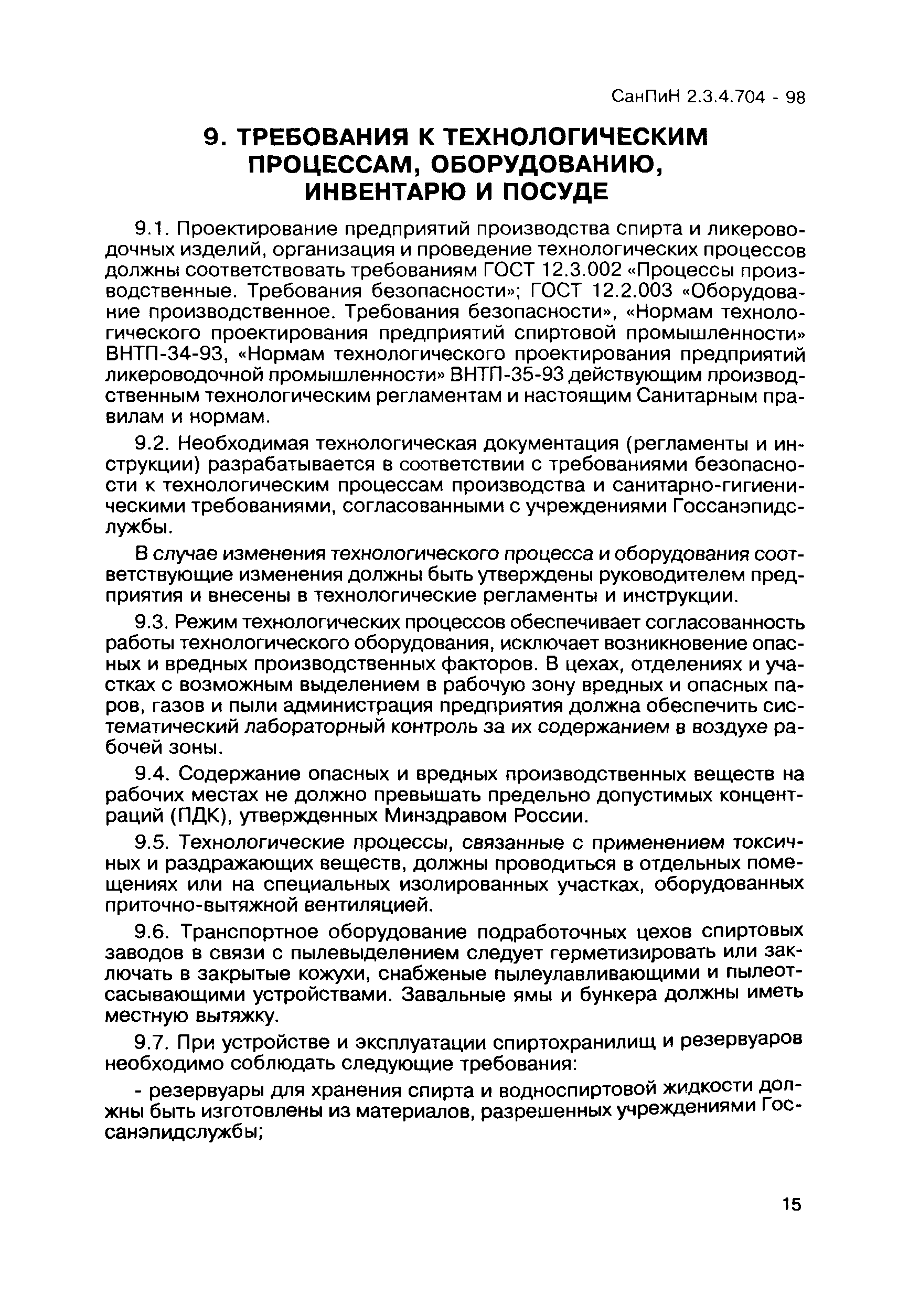 СанПиН 2.3.4.704 - 98

9. ТРЕБОВАНИЯ К ТЕХНОЛОГИЧЕСКИМ ПРОЦЕССАМ, ОБОРУДОВАНИЮ, ИНВЕНТАРЮ И ПОСУДЕ

9.1. Проектирование предприятий производства спирта и ликероводочных изделий, организация и проведение технологических процессов должны соответствовать требованиям ГОСТ 12.3.002 «Процессы производственные. Требования безопасности»; ГОСТ 12.2.003 «Оборудование производственное. Требования безопасности», «Нормам технологического проектирования предприятий спиртовой промышленности» ВНТП-34-93, «Нормам технологического проектирования предприятий ликероводочной промышленности» ВНТП-35-93 действующим производственным технологическим регламентам и настоящим Санитарным правилам и нормам.

9.2. Необходимая технологическая документация (регламенты и инструкции) разрабатывается в соответствии с требованиями безопасности к технологическим процессам производства и санитарно-гигиеническими требованиями, согласованными с учреждениями Госсанэпидслужбы.

В случае изменения технологического процесса и оборудования соответствующие изменения должны быть утверждены руководителем предприятия и внесены в технологические регламенты и инструкции.

9.3. Режим технологических процессов обеспечивает согласованность работы технологического оборудования, исключает возникновение опасных и вредных производственных факторов. В цехах, отделениях и участках с возможным выделением в рабочую зону вредных и опасных паров, газов и пыли администрация предприятия должна обеспечить систематический лабораторный контроль за их содержанием в воздухе рабочей зоны.

9.4. Содержание опасных и вредных производственных веществ на рабочих местах не должно превышать предельно допустимых концентраций (ПДК), утвержденных Минздравом России.

9.5. Технологические процессы, связанные с применением токсичных и раздражающих веществ, должны проводиться в отдельных помещениях или на специальных изолированных участках, оборудованных приточно-вытяжной вентиляцией.

9.6. Транспортное оборудование подработочных цехов спиртовых заводов в связи с пылевыделением следует герметизировать или заключать в закрытые кожухи, снабженые пылеулавливающими и пылеотсасывающими устройствами. Завальные ямы и бункера должны иметь местную вытяжку.

9.7. При устройстве и эксплуатации спиртохранилищ и резервуаров необходимо соблюдать следующие требования:

- резервуары для хранения спирта и водноспиртовой жидкости должны быть изготовлены из материалов, разрешенных учреждениями Госсанэпидслужбы;

15